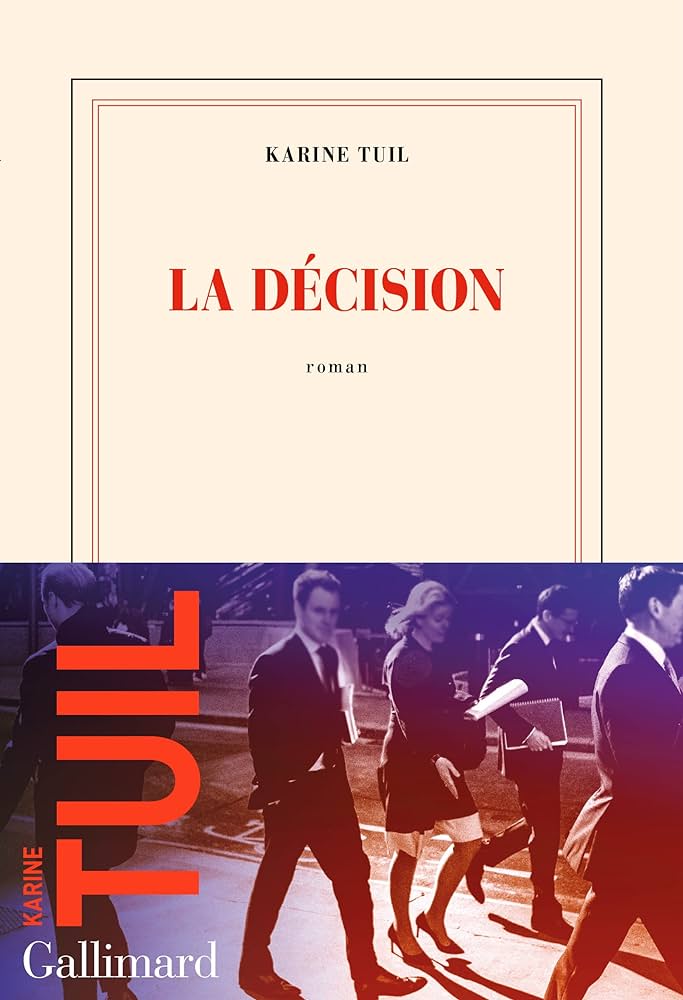 KARINE TUIL

LA DÉCISION

roman

KARINE
TUIL

Gallimard